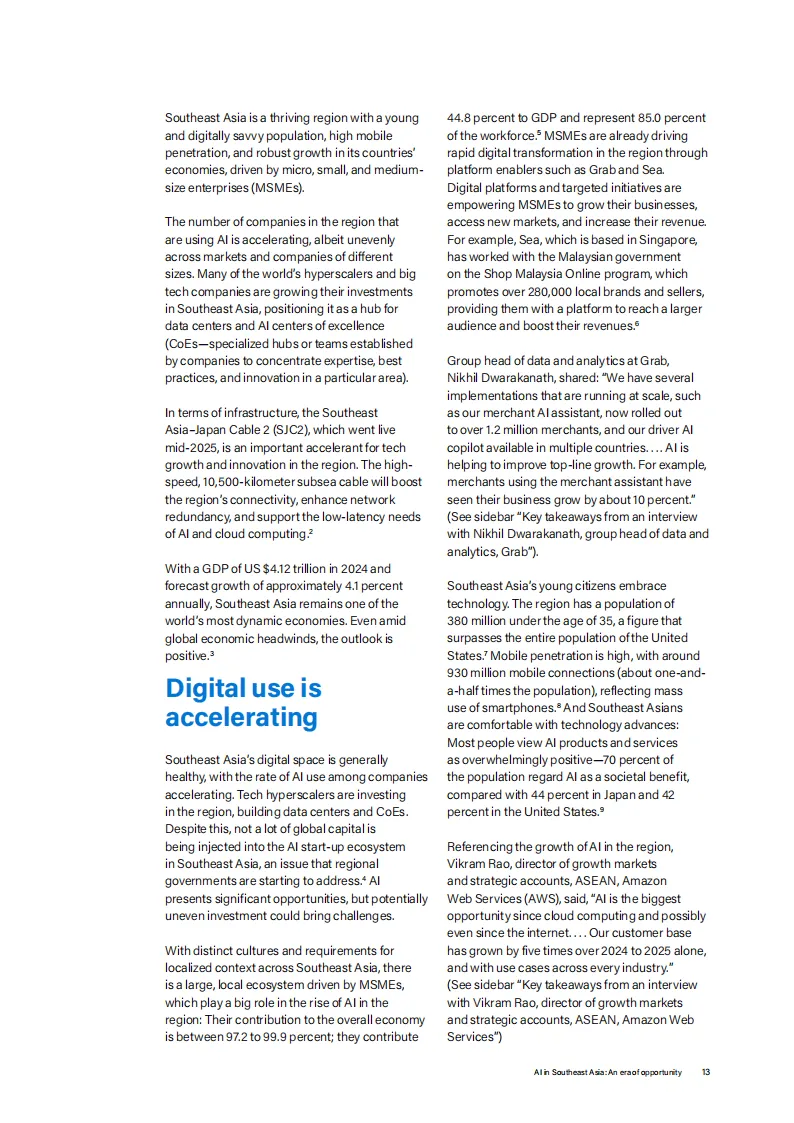 Southeast Asia is a thriving region with a young and digitally savvy population, high mobile penetration, and robust growth in its countries' economies, driven by micro, small, and medium-size enterprises (MSMEs).

The number of companies in the region that are using AI is accelerating, albeit unevenly across markets and companies of different sizes. Many of the world's hyperscalers and big tech companies are growing their investments in Southeast Asia, positioning it as a hub for data centers and AI centers of excellence (CoEs—specialized hubs or teams established by companies to concentrate expertise, best practices, and innovation in a particular area).

In terms of infrastructure, the Southeast Asia–Japan Cable 2 (SJC2), which went live mid-2025, is an important accelerant for tech growth and innovation in the region. The high-speed, 10,500-kilometer subsea cable will boost the region's connectivity, enhance network redundancy, and support the low-latency needs of AI and cloud computing.$^2$

With a GDP of US $4.12 trillion in 2024 and forecast growth of approximately 4.1 percent annually, Southeast Asia remains one of the world's most dynamic economies. Even amid global economic headwinds, the outlook is positive.$^3$

Digital use is accelerating

Southeast Asia's digital space is generally healthy, with the rate of AI use among companies accelerating. Tech hyperscalers are investing in the region, building data centers and CoEs. Despite this, not a lot of global capital is being injected into the AI start-up ecosystem in Southeast Asia, an issue that regional governments are starting to address.$^4$ AI presents significant opportunities, but potentially uneven investment could bring challenges.

With distinct cultures and requirements for localized context across Southeast Asia, there is a large, local ecosystem driven by MSMEs, which play a big role in the rise of AI in the region: Their contribution to the overall economy is between 97.2 to 99.9 percent; they contribute 44.8 percent to GDP and represent 85.0 percent of the workforce.$^5$ MSMEs are already driving rapid digital transformation in the region through platform enablers such as Grab and Sea. Digital platforms and targeted initiatives are empowering MSMEs to grow their businesses, access new markets, and increase their revenue. For example, Sea, which is based in Singapore, has worked with the Malaysian government on the Shop Malaysia Online program, which promotes over 280,000 local brands and sellers, providing them with a platform to reach a larger audience and boost their revenues.$^6$

Group head of data and analytics at Grab, Nikhil Dwarakanath, shared: "We have several implementations that are running at scale, such as our merchant AI assistant, now rolled out to over 1.2 million merchants, and our driver AI copilot available in multiple countries. . . . AI is helping to improve top-line growth. For example, merchants using the merchant assistant have seen their business grow by about 10 percent." (See sidebar "Key takeaways from an interview with Nikhil Dwarakanath, group head of data and analytics, Grab").

Southeast Asia's young citizens embrace technology. The region has a population of 380 million under the age of 35, a figure that surpasses the entire population of the United States.$^7$ Mobile penetration is high, with around 930 million mobile connections (about one-and-a-half times the population), reflecting mass use of smartphones.$^8$ And Southeast Asians are comfortable with technology advances: Most people view AI products and services as overwhelmingly positive—70 percent of the population regard AI as a societal benefit, compared with 44 percent in Japan and 42 percent in the United States.$^9$

Referencing the growth of AI in the region, Vikram Rao, director of growth markets and strategic accounts, ASEAN, Amazon Web Services (AWS), said, "AI is the biggest opportunity since cloud computing and possibly even since the internet. . . . Our customer base has grown by five times over 2024 to 2025 alone, and with use cases across every industry." (See sidebar "Key takeaways from an interview with Vikram Rao, director of growth markets and strategic accounts, ASEAN, Amazon Web Services")

AI in Southeast Asia: An era of opportunity 13